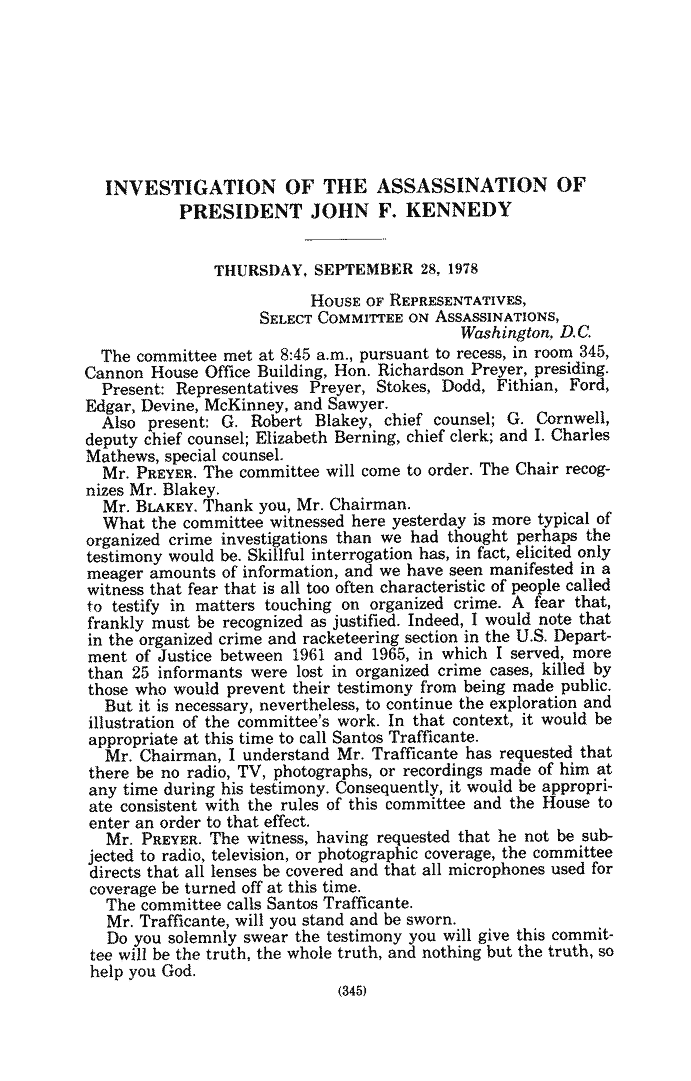 INVESTIGATION OF THE ASSASSINATION OF PRESIDENT JOHN F. KENNEDY

THURSDAY, SEPTEMBER 28, 1978

HOUSE OF REPRESENTATIVES,
SELECT COMMITTEE ON ASSASSINATIONS,
Washington, D.C.

The committee met at 8:45 a.m., pursuant to recess, in room 345, Cannon House Office Building, Hon. Richardson Preyer, presiding.

Present: Representatives Preyer, Stokes, Dodd, Fithian, Ford, Edgar, Devine, McKinney, and Sawyer.

Also present: G. Robert Blakey, chief counsel; G. Cornwell, deputy chief counsel; Elizabeth Berning, chief clerk; and I. Charles Mathews, special counsel.

Mr. PREYER. The committee will come to order. The Chair recognizes Mr. Blakey.

Mr. BLAKEY. Thank you, Mr. Chairman.

What the committee witnessed here yesterday is more typical of organized crime investigations than we had thought perhaps the testimony would be. Skillful interrogation has, in fact, elicited only meager amounts of information, and we have seen manifested in a witness that fear that is all too often characteristic of people called to testify in matters touching on organized crime. A fear that, frankly must be recognized as justified. Indeed, I would note that in the organized crime and racketeering section in the U.S. Department of Justice between 1961 and 1965, in which I served, more than 25 informants were lost in organized crime cases, killed by those who would prevent their testimony from being made public.

But it is necessary, nevertheless, to continue the exploration and illustration of the committee's work. In that context, it would be appropriate at this time to call Santos Trafficante.

Mr. Chairman, I understand Mr. Trafficante has requested that there be no radio, TV, photographs, or recordings made of him at any time during his testimony. Consequently, it would be appropriate consistent with the rules of this committee and the House to enter an order to that effect.

Mr. PREYER. The witness, having requested that he not be subjected to radio, television, or photographic coverage, the committee directs that all lenses be covered and that all microphones used for coverage be turned off at this time.

The committee calls Santos Trafficante.

Mr. Trafficante, will you stand and be sworn.

Do you solemnly swear the testimony you will give this committee will be the truth, the whole truth, and nothing but the truth, so help you God.

(345)